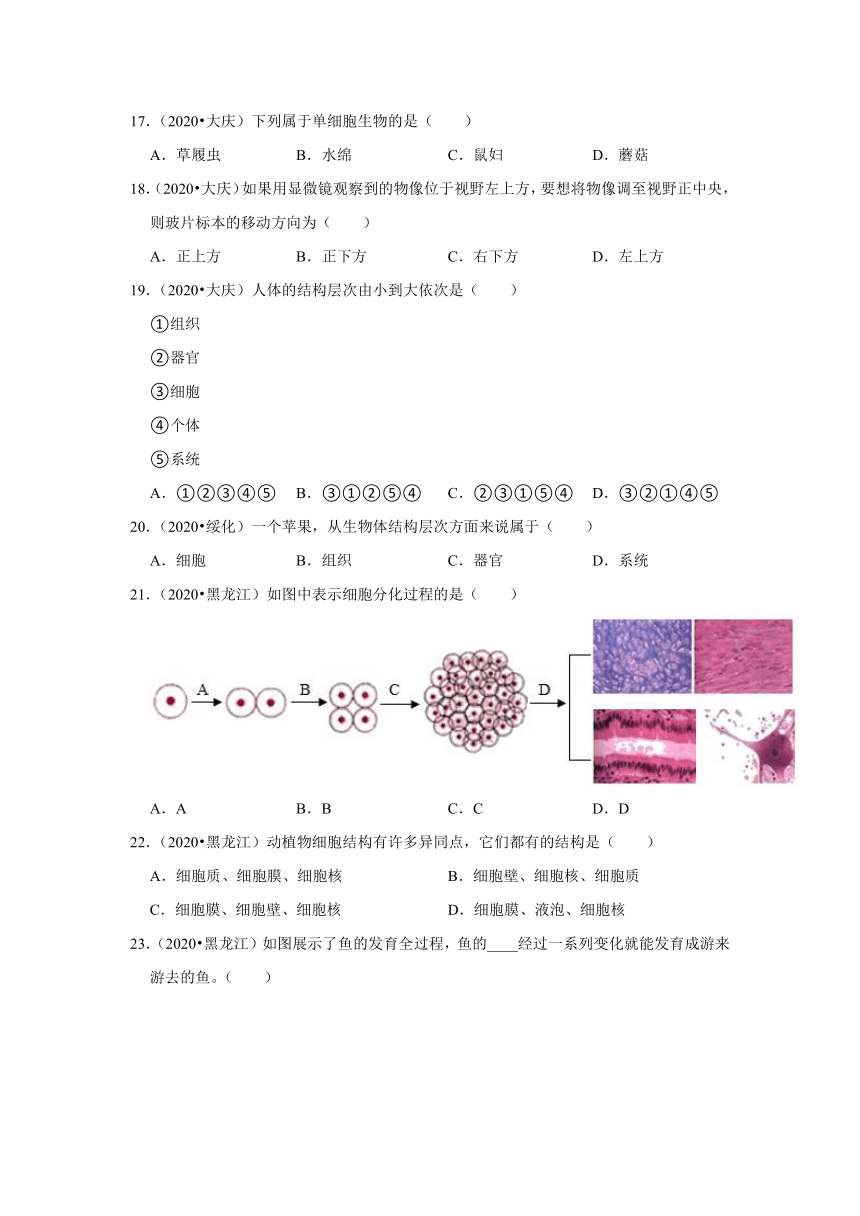 17.（2020•大庆）下列属于单细胞生物的是（　　）

A．草履虫　　B．水绵　　C．鼠妇　　D．蘑菇

18.（2020•大庆）如果用显微镜观察到的物像位于视野左上方，要想将物像调至视野正中央，则玻片标本的移动方向为（　　）

A．正上方　　B．正下方　　C．右下方　　D．左上方

19.（2020•大庆）人体的结构层次由小到大依次是（　　）

①组织

②器官

③细胞

④个体

⑤系统

A．①②③④⑤　　B．③①②⑤④　　C．②③①⑤④　　D．③②①④⑤

20.（2020•绥化）一个苹果，从生物体结构层次方面来说属于（　　）

A．细胞　　B．组织　　C．器官　　D．系统

21.（2020•黑龙江）如图中表示细胞分化过程的是（　　）

A　B　C　D

A．A　　B．B　　C．C　　D．D

22.（2020•黑龙江）动植物细胞结构有许多异同点，它们都有的结构是（　　）

A．细胞质、细胞膜、细胞核　　B．细胞壁、细胞核、细胞质

C．细胞膜、细胞壁、细胞核　　D．细胞膜、液泡、细胞核

23.（2020•黑龙江）如图展示了鱼的发育全过程，鱼的____经过一系列变化就能发育成游来游去的鱼。（　　）